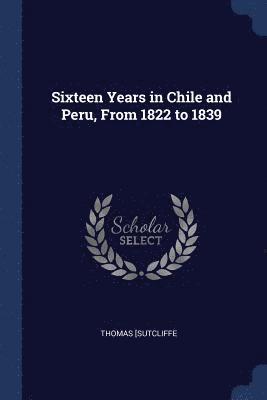 Sixteen Years in Chile and Peru, From 1822 to 1839

Scholar
SELECT

THOMAS [SUTCLIFFE